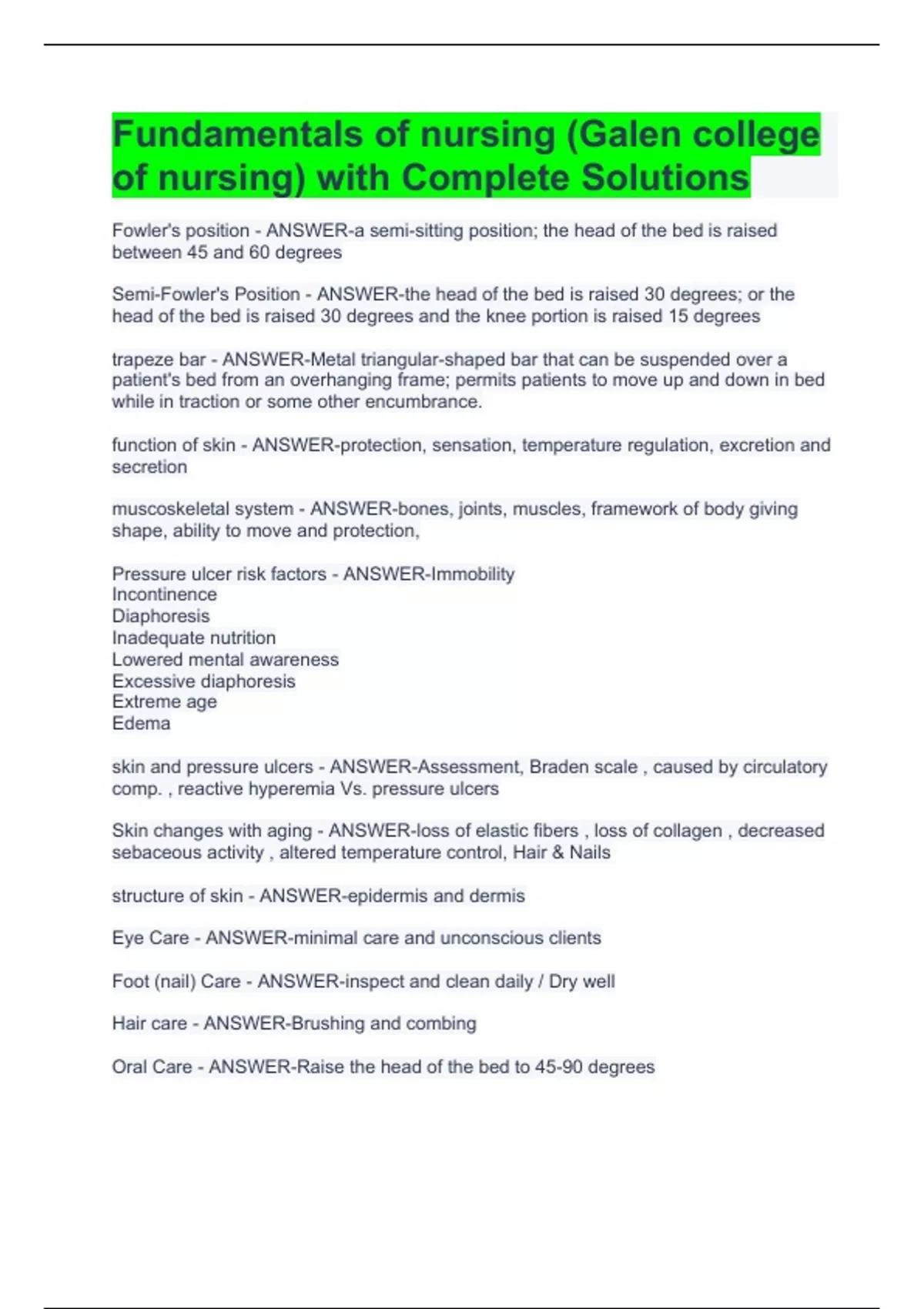 Fundamentals of nursing (Galen college of nursing) with Complete Solutions

Fowler's position - ANSWER-a semi-sitting position; the head of the bed is raised between 45 and 60 degrees

Semi-Fowler's Position - ANSWER-the head of the bed is raised 30 degrees; or the head of the bed is raised 30 degrees and the knee portion is raised 15 degrees

trapeze bar - ANSWER-Metal triangular-shaped bar that can be suspended over a patient's bed from an overhanging frame; permits patients to move up and down in bed while in traction or some other encumbrance.

function of skin - ANSWER-protection, sensation, temperature regulation, excretion and secretion

muscoskeletal system - ANSWER-bones, joints, muscles, framework of body giving shape, ability to move and protection,

Pressure ulcer risk factors - ANSWER-Immobility
Incontinence
Diaphoresis
Inadequate nutrition
Lowered mental awareness
Excessive diaphoresis
Extreme age
Edema

skin and pressure ulcers - ANSWER-Assessment, Braden scale , caused by circulatory comp. , reactive hyperemia Vs. pressure ulcers

Skin changes with aging - ANSWER-loss of elastic fibers , loss of collagen , decreased sebaceous activity , altered temperature control, Hair & Nails

structure of skin - ANSWER-epidermis and dermis

Eye Care - ANSWER-minimal care and unconscious clients

Foot (nail) Care - ANSWER-inspect and clean daily / Dry well

Hair care - ANSWER-Brushing and combing

Oral Care - ANSWER-Raise the head of the bed to 45-90 degrees